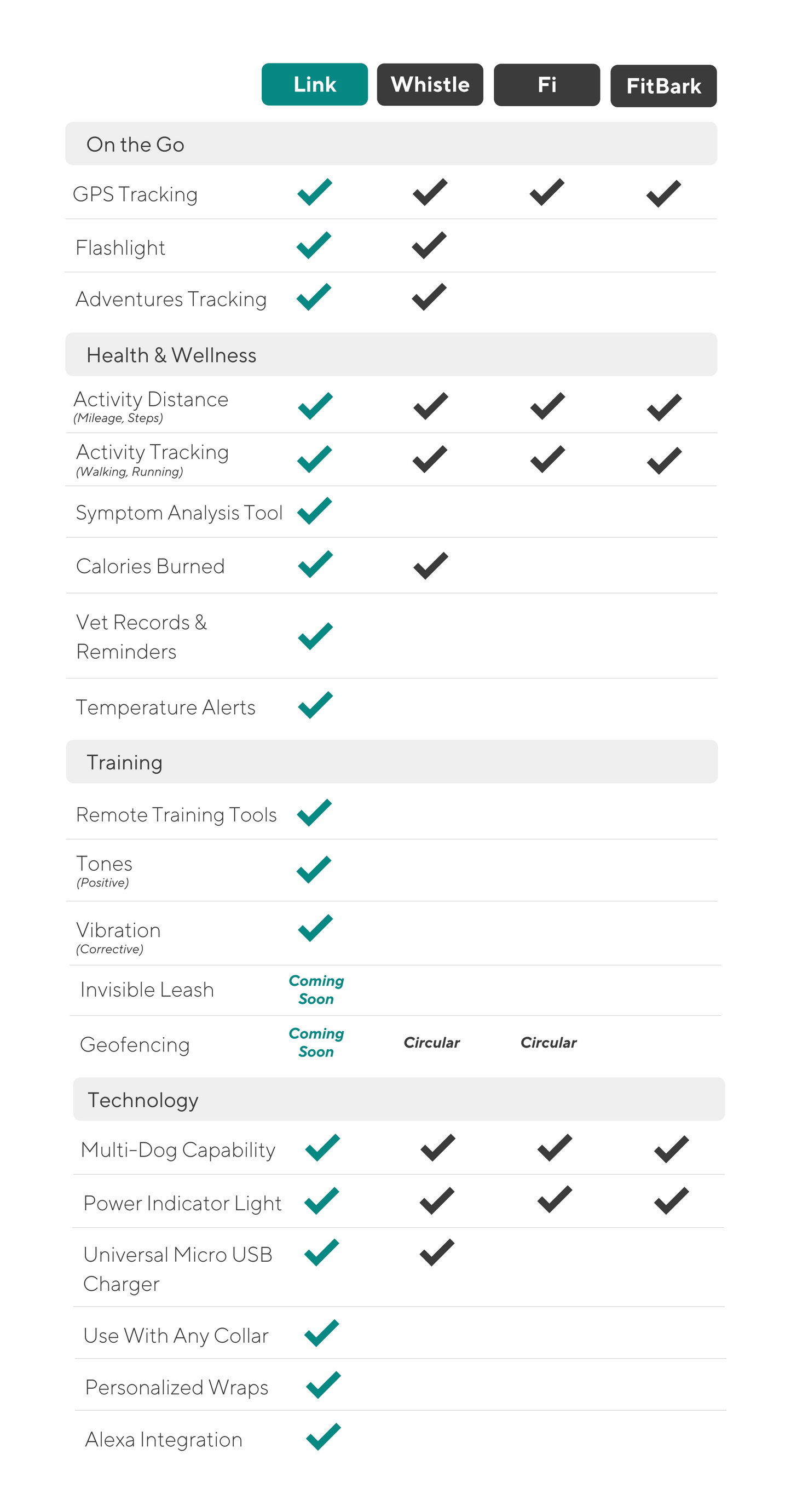 | | Link | Whistle | Fi | FitBark |
|---|---|---|---|---|
| On the Go | | | | |
| GPS Tracking | ✓ | ✓ | ✓ | ✓ |
| Flashlight | ✓ | ✓ | | |
| Adventures Tracking | ✓ | ✓ | | |
| Health & Wellness | | | | |
| Activity Distance (Mileage, Steps) | ✓ | ✓ | ✓ | ✓ |
| Activity Tracking (Walking, Running) | ✓ | ✓ | ✓ | ✓ |
| Symptom Analysis Tool | ✓ | | | |
| Calories Burned | ✓ | ✓ | | |
| Vet Records & Reminders | ✓ | | | |
| Temperature Alerts | ✓ | | | |
| Training | | | | |
| Remote Training Tools | ✓ | | | |
| Tones (Positive) | ✓ | | | |
| Vibration (Corrective) | ✓ | | | |
| Invisible Leash | Coming Soon | | | |
| Geofencing | Coming Soon | Circular | Circular | |
| Technology | | | | |
| Multi-Dog Capability | ✓ | ✓ | ✓ | ✓ |
| Power Indicator Light | ✓ | ✓ | ✓ | ✓ |
| Universal Micro USB Charger | ✓ | ✓ | | |
| Use With Any Collar | ✓ | | | |
| Personalized Wraps | ✓ | | | |
| Alexa Integration | ✓ | | | |